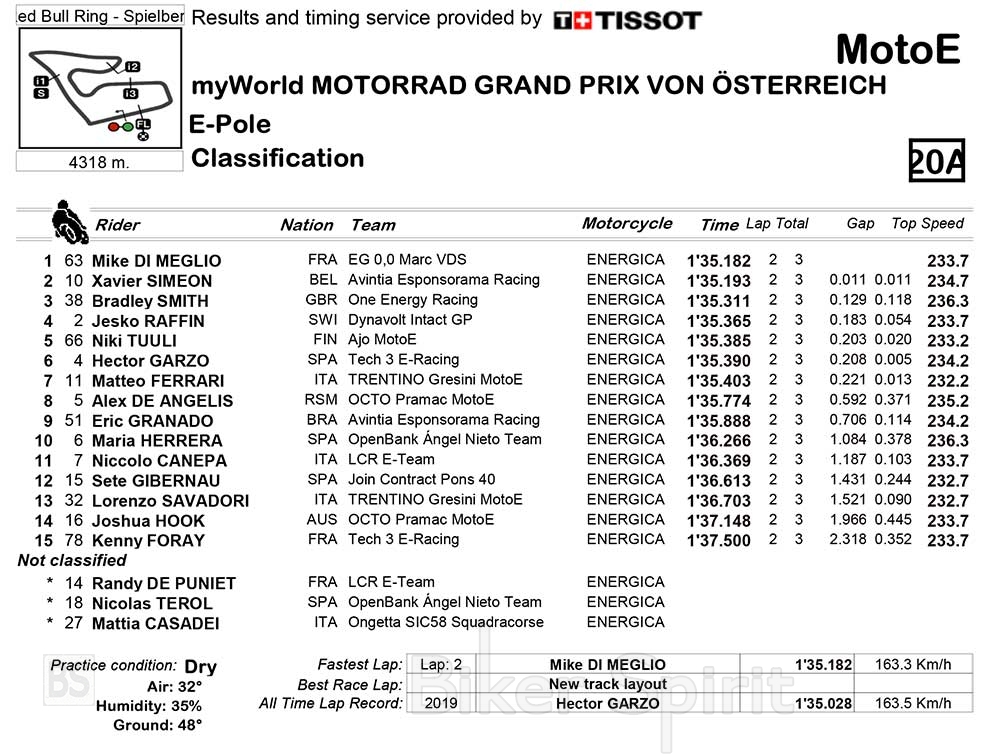 ed Bull Ring - Spielber

I1
S
I2
I3
FL

4318 m.

Results and timing service provided by TISSOT

MotoE

myWorld MOTORRAD GRAND PRIX VON ÖSTERREICH

E-Pole

Classification

20A

| | | Rider | Nation | Team | Motorcycle | Time | Lap | Total | Gap | | Top Speed |
|---|---|---|---|---|---|---|---|---|---|---|---|
| 1 | 63 | Mike DI MEGLIO | FRA | EG 0,0 Marc VDS | ENERGICA | 1'35.182 | 2 | 3 | | | 233.7 |
| 2 | 10 | Xavier SIMEON | BEL | Avintia Esponsorama Racing | ENERGICA | 1'35.193 | 2 | 3 | 0.011 | 0.011 | 234.7 |
| 3 | 38 | Bradley SMITH | GBR | One Energy Racing | ENERGICA | 1'35.311 | 2 | 3 | 0.129 | 0.118 | 236.3 |
| 4 | 2 | Jesko RAFFIN | SWI | Dynavolt Intact GP | ENERGICA | 1'35.365 | 2 | 3 | 0.183 | 0.054 | 233.7 |
| 5 | 66 | Niki TUULI | FIN | Ajo MotoE | ENERGICA | 1'35.385 | 2 | 3 | 0.203 | 0.020 | 233.2 |
| 6 | 4 | Hector GARZO | SPA | Tech 3 E-Racing | ENERGICA | 1'35.390 | 2 | 3 | 0.208 | 0.005 | 234.2 |
| 7 | 11 | Matteo FERRARI | ITA | TRENTINO Gresini MotoE | ENERGICA | 1'35.403 | 2 | 3 | 0.221 | 0.013 | 232.2 |
| 8 | 5 | Alex DE ANGELIS | RSM | OCTO Pramac MotoE | ENERGICA | 1'35.774 | 2 | 3 | 0.592 | 0.371 | 235.2 |
| 9 | 51 | Eric GRANADO | BRA | Avintia Esponsorama Racing | ENERGICA | 1'35.888 | 2 | 3 | 0.706 | 0.114 | 234.2 |
| 10 | 6 | Maria HERRERA | SPA | OpenBank Ángel Nieto Team | ENERGICA | 1'36.266 | 2 | 3 | 1.084 | 0.378 | 236.3 |
| 11 | 7 | Niccolo CANEPA | ITA | LCR E-Team | ENERGICA | 1'36.369 | 2 | 3 | 1.187 | 0.103 | 233.7 |
| 12 | 15 | Sete GIBERNAU | SPA | Join Contract Pons 40 | ENERGICA | 1'36.613 | 2 | 3 | 1.431 | 0.244 | 232.7 |
| 13 | 32 | Lorenzo SAVADORI | ITA | TRENTINO Gresini MotoE | ENERGICA | 1'36.703 | 2 | 3 | 1.521 | 0.090 | 232.7 |
| 14 | 16 | Joshua HOOK | AUS | OCTO Pramac MotoE | ENERGICA | 1'37.148 | 2 | 3 | 1.966 | 0.445 | 233.7 |
| 15 | 78 | Kenny FORAY | FRA | Tech 3 E-Racing | ENERGICA | 1'37.500 | 2 | 3 | 2.318 | 0.352 | 233.7 |

Not classified

| | | | | | |
|---|---|---|---|---|---|
| * | 14 | Randy DE PUNIET | FRA | LCR E-Team | ENERGICA |
| * | 18 | Nicolas TEROL | SPA | OpenBank Ángel Nieto Team | ENERGICA |
| * | 27 | Mattia CASADEI | ITA | Ongetta SIC58 Squadracorse | ENERGICA |

Practice condition: Dry
Air: 32°
Humidity: 35%
Ground: 48°

| | | | | |
|---|---|---|---|---|
| Fastest Lap: | Lap: 2 | Mike DI MEGLIO | 1'35.182 | 163.3 Km/h |
| Best Race Lap: | | New track layout | | |
| All Time Lap Record: | 2019 | Hector GARZO | 1'35.028 | 163.5 Km/h |

BS
BikerSpirit